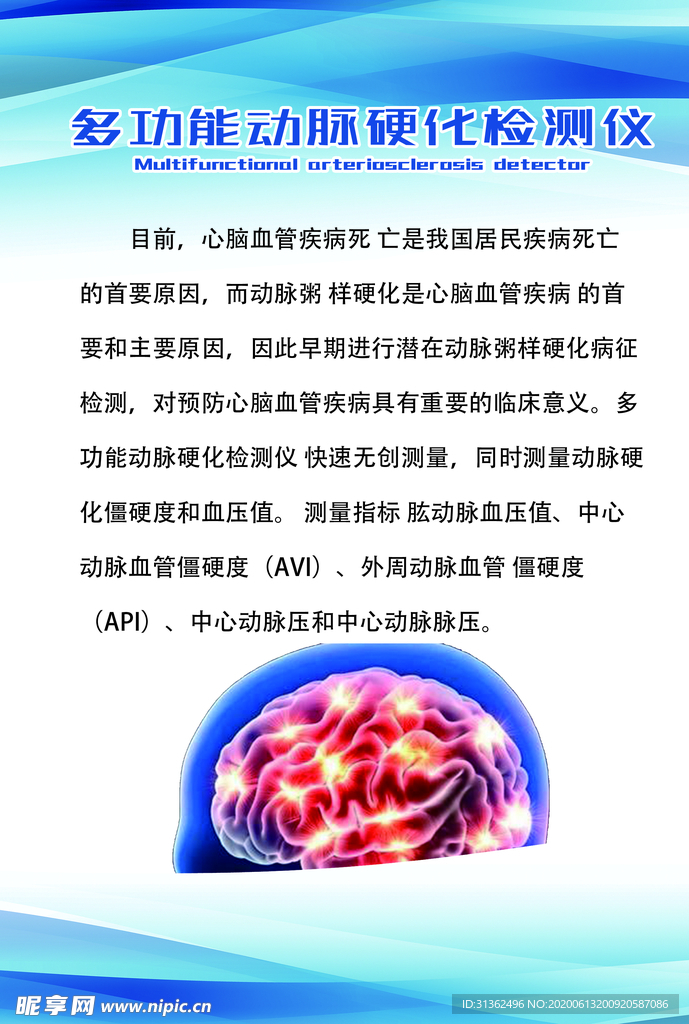 多功能动脉硬化检测仪

Multifunctional arteriosclerosis detector

目前，心脑血管疾病死 亡是我国居民疾病死亡的首要原因，而动脉粥 样硬化是心脑血管疾病 的首要和主要原因，因此早期进行潜在动脉粥样硬化病征检测，对预防心脑血管疾病具有重要的临床意义。多功能动脉硬化检测仪 快速无创测量，同时测量动脉硬化僵硬度和血压值。 测量指标 肱动脉血压值、中心动脉血管僵硬度（AVI）、外周动脉血管 僵硬度（API）、中心动脉压和中心动脉脉压。

昵享网 www.nipic.cn

ID:31362496 NO:20200613200920587086